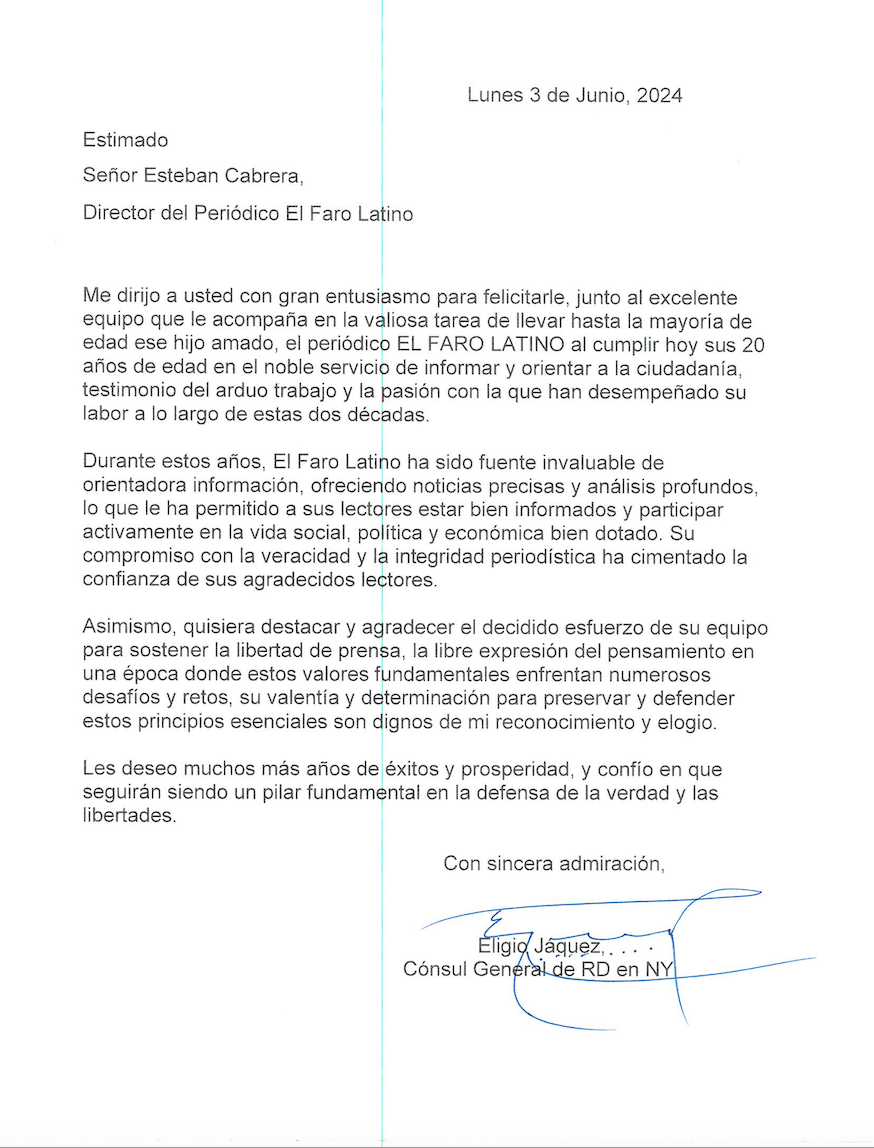 Lunes 3 de Junio, 2024

Estimado

Señor Esteban Cabrera,

Director del Periódico El Faro Latino

Me dirijo a usted con gran entusiasmo para felicitarle, junto al excelente equipo que le acompaña en la valiosa tarea de llevar hasta la mayoría de edad ese hijo amado, el periódico EL FARO LATINO al cumplir hoy sus 20 años de edad en el noble servicio de informar y orientar a la ciudadanía, testimonio del arduo trabajo y la pasión con la que han desempeñado su labor a lo largo de estas dos décadas.

Durante estos años, El Faro Latino ha sido fuente invaluable de orientadora información, ofreciendo noticias precisas y análisis profundos, lo que le ha permitido a sus lectores estar bien informados y participar activamente en la vida social, política y económica bien dotado. Su compromiso con la veracidad y la integridad periodística ha cimentado la confianza de sus agradecidos lectores.

Asimismo, quisiera destacar y agradecer el decidido esfuerzo de su equipo para sostener la libertad de prensa, la libre expresión del pensamiento en una época donde estos valores fundamentales enfrentan numerosos desafíos y retos, su valentía y determinación para preservar y defender estos principios esenciales son dignos de mi reconocimiento y elogio.

Les deseo muchos más años de éxitos y prosperidad, y confío en que seguirán siendo un pilar fundamental en la defensa de la verdad y las libertades.

Con sincera admiración,

Eligio Jáquez, . . . .
Cónsul General de RD en NY